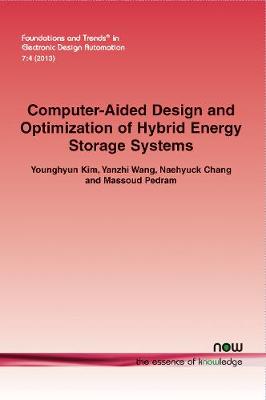 Foundations and Trends® in
Electronic Design Automation
7:4 (2013)

Computer-Aided Design and Optimization of Hybrid Energy Storage Systems

Younghyun Kim, Yanzhi Wang, Naehyuck Chang and Massoud Pedram

now

the essence of knowledge